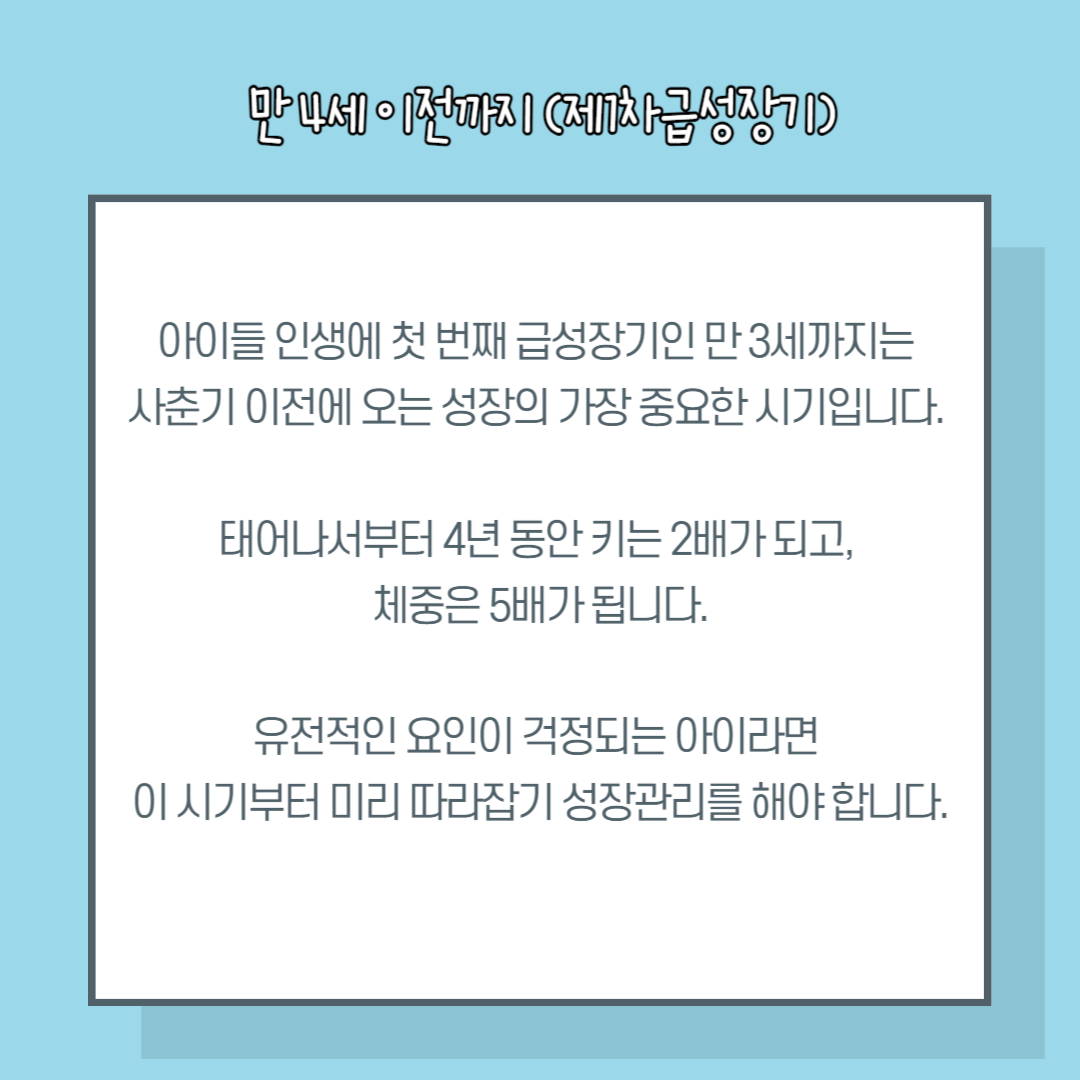 만 4세 이전까지 (제1차급성장기)

아이들 인생에 첫 번째 급성장기인 만 3세까지는 사춘기 이전에 오는 성장의 가장 중요한 시기입니다.

태어나서부터 4년 동안 키는 2배가 되고, 체중은 5배가 됩니다.

유전적인 요인이 걱정되는 아이라면 이 시기부터 미리 따라잡기 성장관리를 해야 합니다.